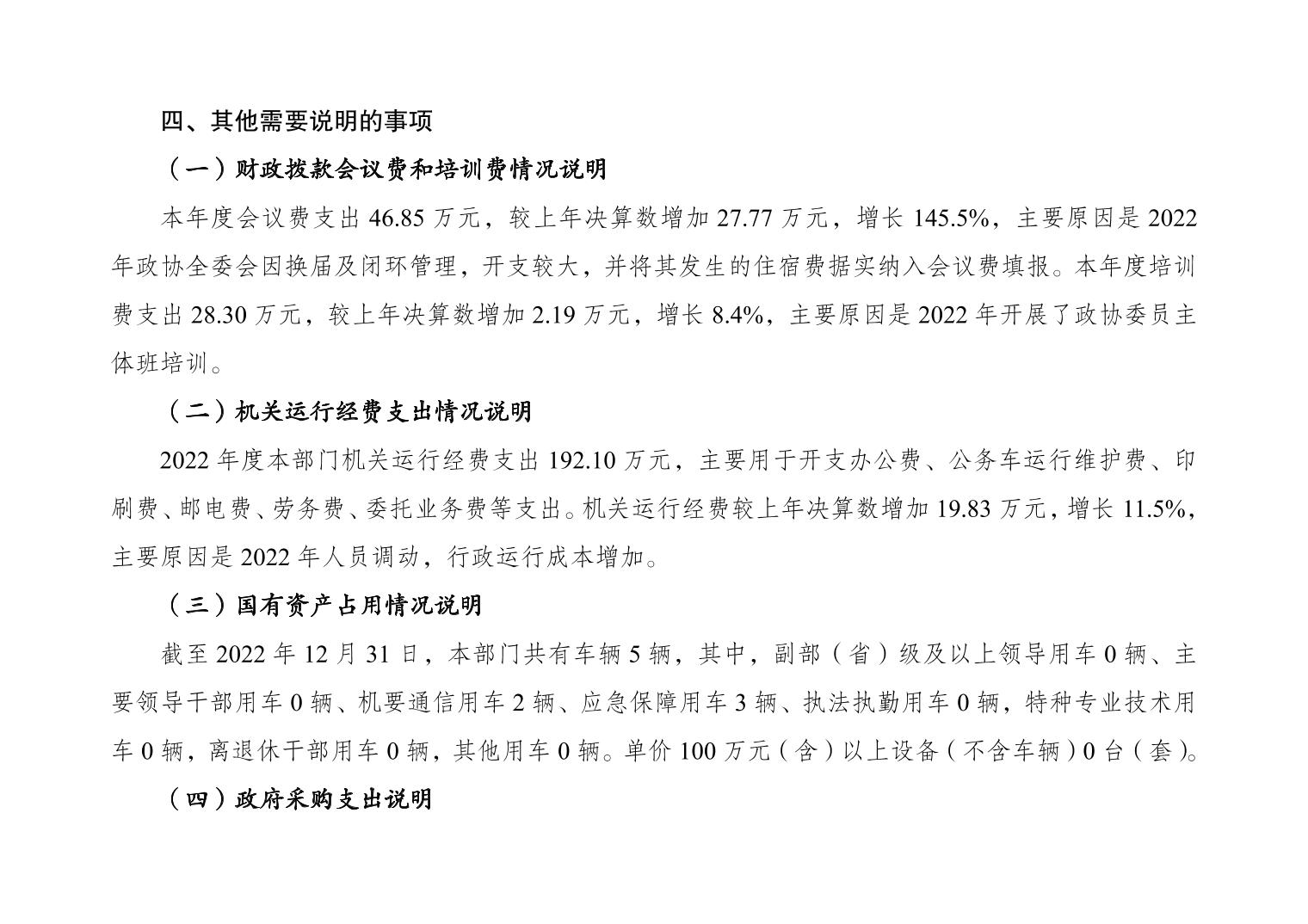 四、其他需要说明的事项

（一）财政拨款会议费和培训费情况说明

本年度会议费支出46.85万元，较上年决算数增加27.77万元，增长145.5%，主要原因是2022年政协全委会因换届及闭环管理，开支较大，并将其发生的住宿费据实纳入会议费填报。本年度培训费支出28.30万元，较上年决算数增加2.19万元，增长8.4%，主要原因是2022年开展了政协委员主体班培训。

（二）机关运行经费支出情况说明

2022年度本部门机关运行经费支出192.10万元，主要用于开支办公费、公务车运行维护费、印刷费、邮电费、劳务费、委托业务费等支出。机关运行经费较上年决算数增加19.83万元，增长11.5%，主要原因是2022年人员调动，行政运行成本增加。

（三）国有资产占用情况说明

截至2022年12月31日，本部门共有车辆5辆，其中，副部（省）级及以上领导用车0辆、主要领导干部用车0辆、机要通信用车2辆、应急保障用车3辆、执法执勤用车0辆，特种专业技术用车0辆，离退休干部用车0辆，其他用车0辆。单价100万元（含）以上设备（不含车辆）0台（套）。

（四）政府采购支出说明